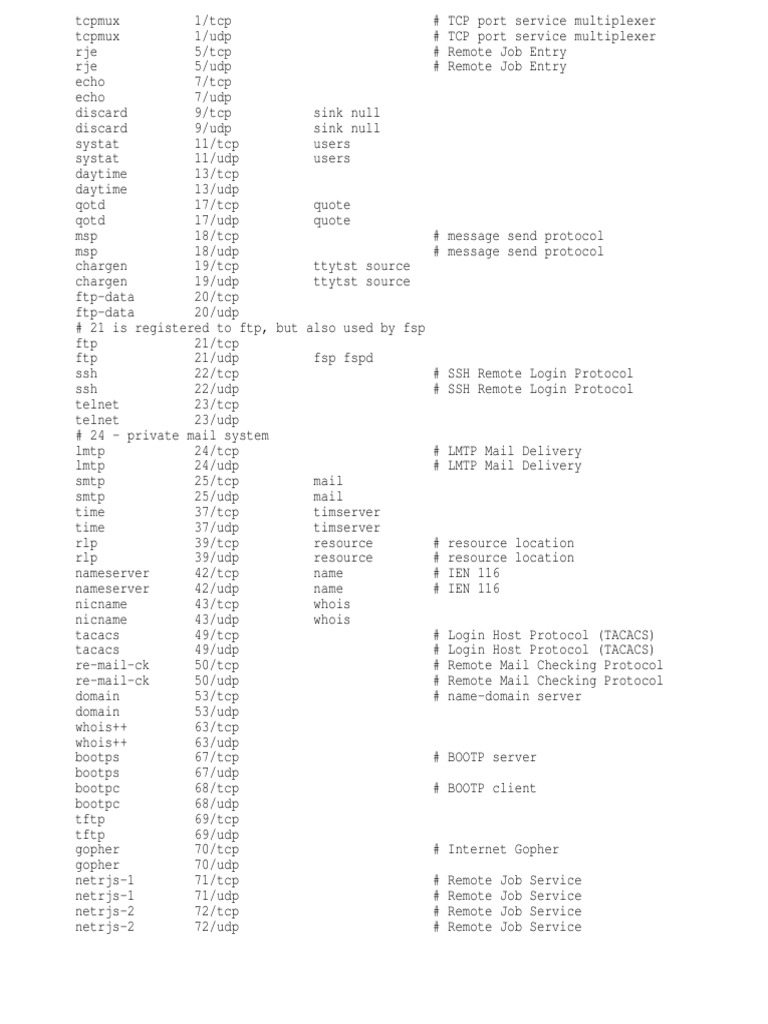 tcpmux 1/tcp # TCP port service multiplexer
tcpmux 1/udp # TCP port service multiplexer
rje 5/tcp # Remote Job Entry
rje 5/udp # Remote Job Entry
echo 7/tcp
echo 7/udp
discard 9/tcp sink null
discard 9/udp sink null
systat 11/tcp users
systat 11/udp users
daytime 13/tcp
daytime 13/udp
qotd 17/tcp quote
qotd 17/udp quote
msp 18/tcp # message send protocol
msp 18/udp # message send protocol
chargen 19/tcp ttytst source
chargen 19/udp ttytst source
ftp-data 20/tcp
ftp-data 20/udp
# 21 is registered to ftp, but also used by fsp
ftp 21/tcp
ftp 21/udp fsp fspd
ssh 22/tcp # SSH Remote Login Protocol
ssh 22/udp # SSH Remote Login Protocol
telnet 23/tcp
telnet 23/udp
# 24 - private mail system
lmtp 24/tcp # LMTP Mail Delivery
lmtp 24/udp # LMTP Mail Delivery
smtp 25/tcp mail
smtp 25/udp mail
time 37/tcp timserver
time 37/udp timserver
rlp 39/tcp resource # resource location
rlp 39/udp resource # resource location
nameserver 42/tcp name # IEN 116
nameserver 42/udp name # IEN 116
nicname 43/tcp whois
nicname 43/udp whois
tacacs 49/tcp # Login Host Protocol (TACACS)
tacacs 49/udp # Login Host Protocol (TACACS)
re-mail-ck 50/tcp # Remote Mail Checking Protocol
re-mail-ck 50/udp # Remote Mail Checking Protocol
domain 53/tcp # name-domain server
domain 53/udp
whois++ 63/tcp
whois++ 63/udp
bootps 67/tcp # BOOTP server
bootps 67/udp
bootpc 68/tcp # BOOTP client
bootpc 68/udp
tftp 69/tcp
tftp 69/udp
gopher 70/tcp # Internet Gopher
gopher 70/udp
netrjs-1 71/tcp # Remote Job Service
netrjs-1 71/udp # Remote Job Service
netrjs-2 72/tcp # Remote Job Service
netrjs-2 72/udp # Remote Job Service